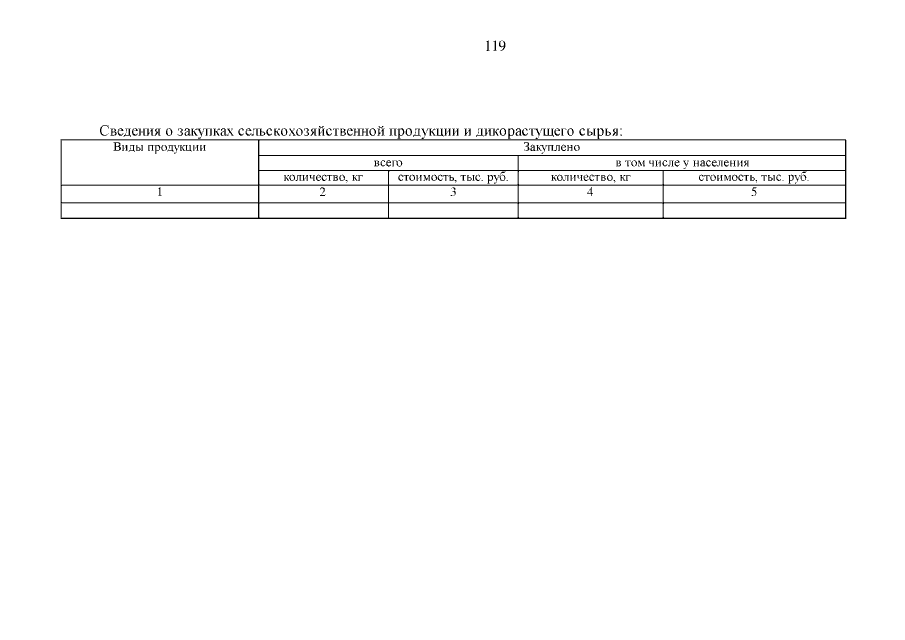 119

Сведения о закупках сельскохозяйственной продукции и дикорастущего сырья:

| Виды продукции | Закуплено | | | |
|---|---|---|---|---|
| | всего | | в том числе у населения | |
| | количество, кг | стоимость, тыс. руб. | количество, кг | стоимость, тыс. руб. |
| 1 | 2 | 3 | 4 | 5 |
| | | | | |